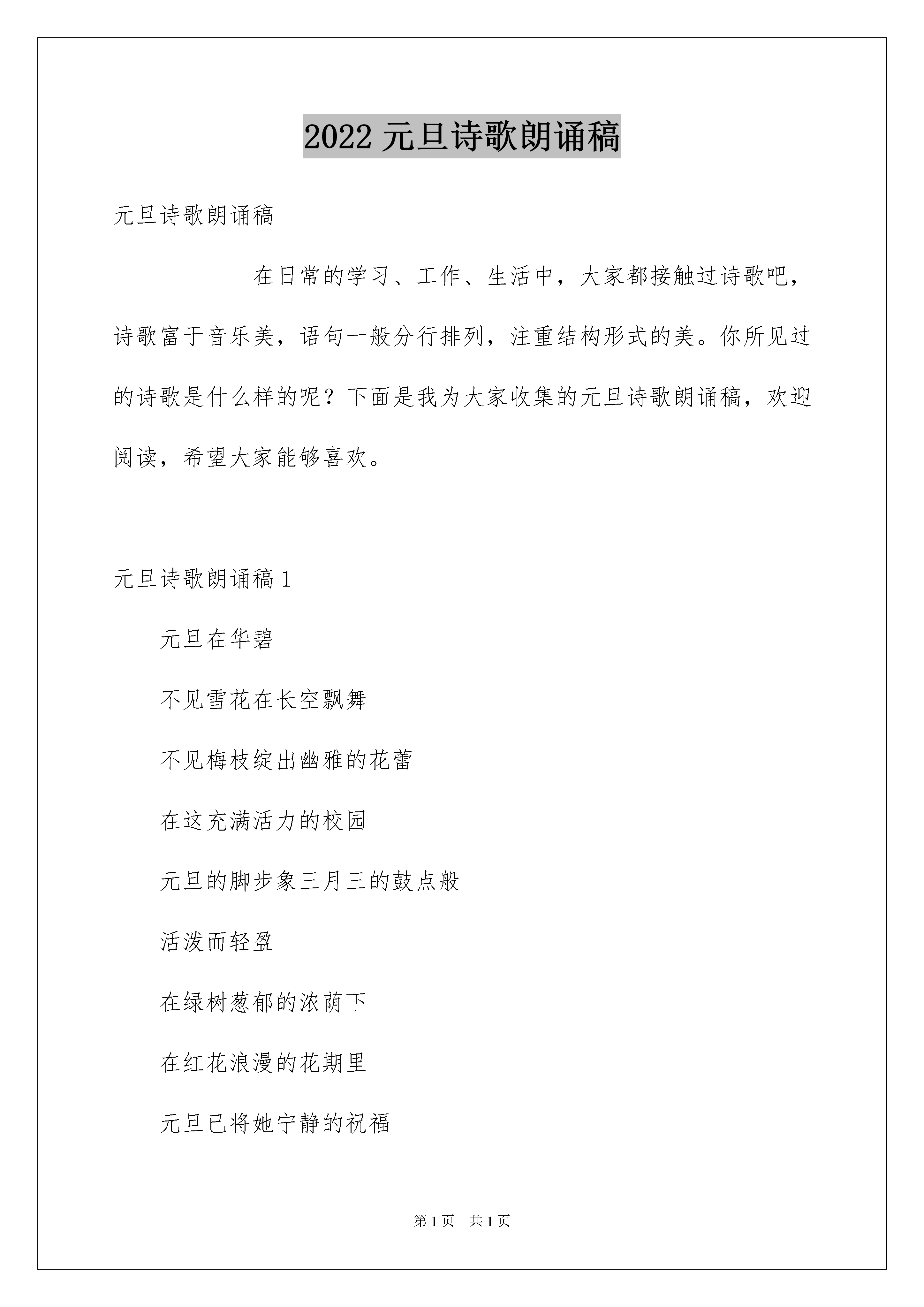 2022 元旦诗歌朗诵稿

元旦诗歌朗诵稿

在日常的学习、工作、生活中，大家都接触过诗歌吧，诗歌富于音乐美，语句一般分行排列，注重结构形式的美。你所见过的诗歌是什么样的呢？下面是我为大家收集的元旦诗歌朗诵稿，欢迎阅读，希望大家能够喜欢。

元旦诗歌朗诵稿 1

元旦在华碧

不见雪花在长空飘舞

不见梅枝绽出幽雅的花蕾

在这充满活力的校园

元旦的脚步象三月三的鼓点般

活泼而轻盈

在绿树葱郁的浓荫下

在红花浪漫的花期里

元旦已将她宁静的祝福

第 1 页 共 1 页